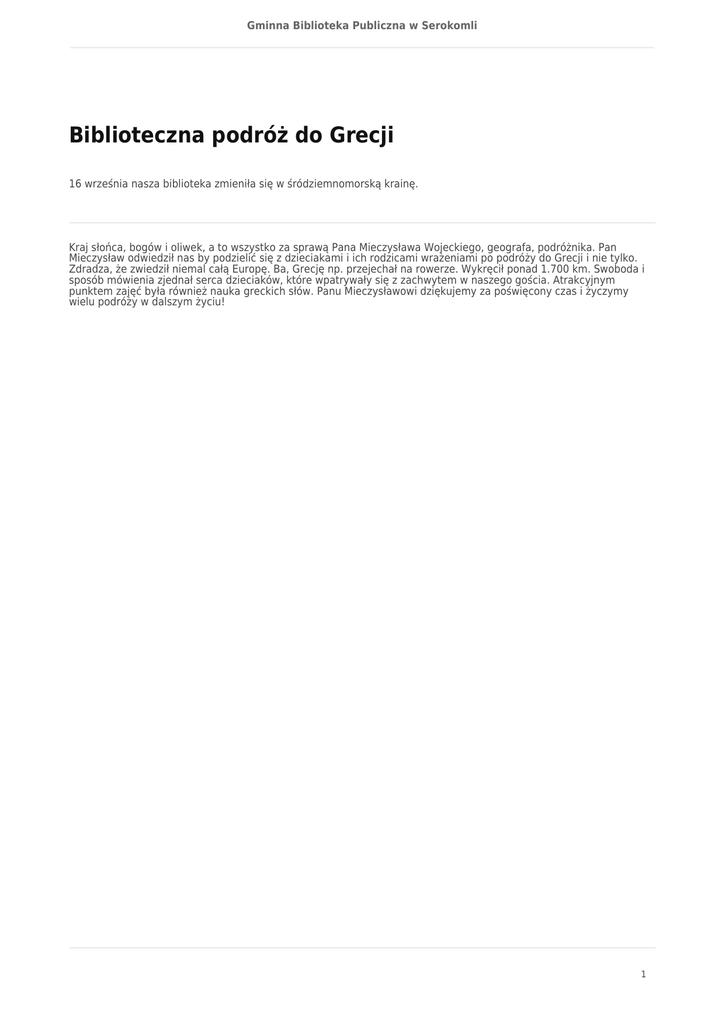 Gminna Biblioteka Publiczna w Serokomli

Biblioteczna podróż do Grecji

16 września nasza biblioteka zmieniła się w śródziemnomorską krainę.

Kraj słońca, bogów i oliwek, a to wszystko za sprawą Pana Mieczysława Wojeckiego, geografa, podróżnika. Pan Mieczysław odwiedził nas by podzielić się z dzieciakami i ich rodzicami wrażeniami po podróży do Grecji i nie tylko. Zdradza, że zwiedził niemal całą Europę. Ba, Grecję np. przejechał na rowerze. Wykręcił ponad 1.700 km. Swoboda i sposób mówienia zjednał serca dzieciaków, które wpatrywały się z zachwytem w naszego gościa. Atrakcyjnym punktem zajęć była również nauka greckich słów. Panu Mieczysławowi dziękujemy za poświęcony czas i życzymy wielu podróży w dalszym życiu!

1